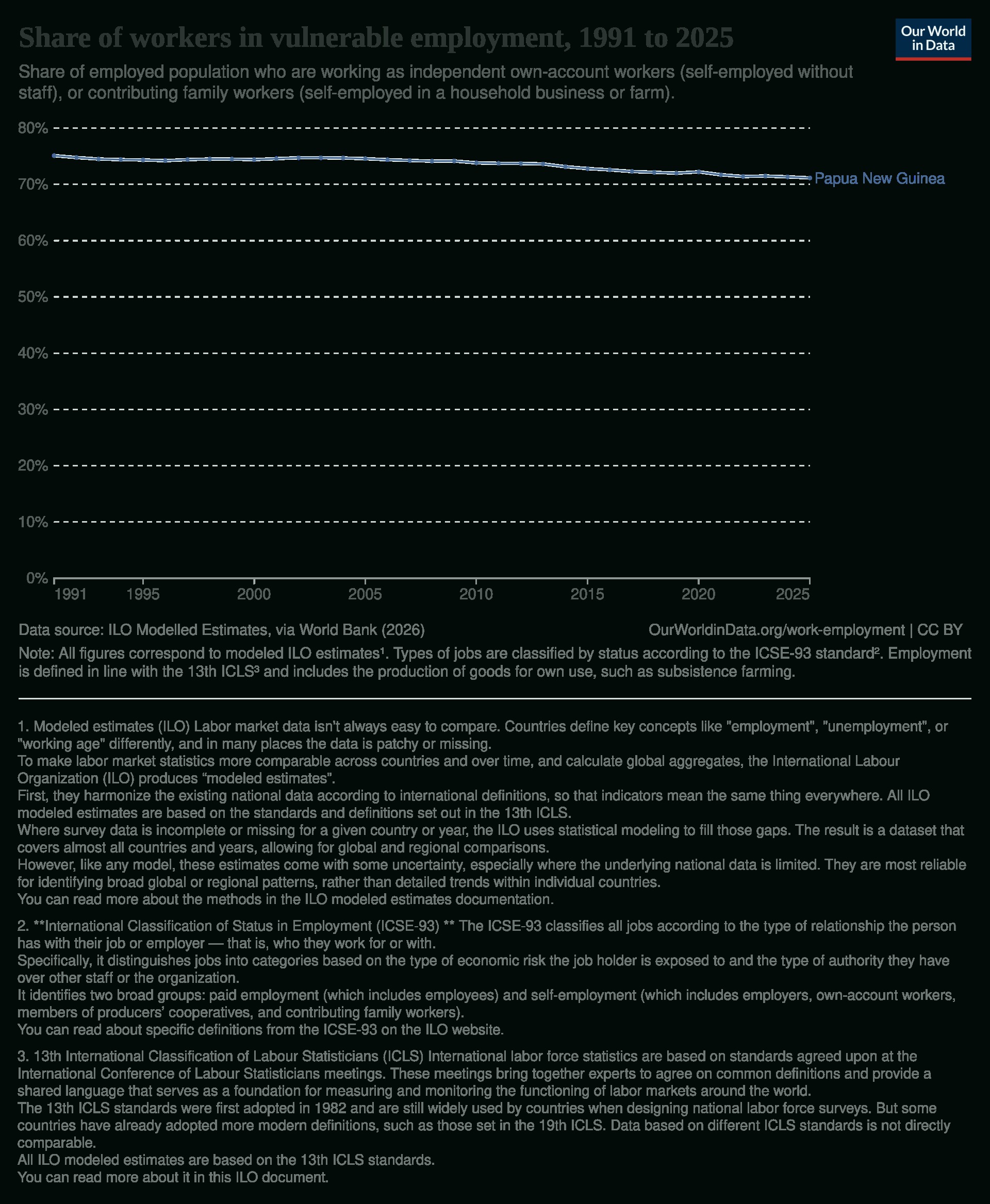 Share of workers in vulnerable employment, 1991 to 2025

Our World in Data

Share of employed population who are working as independent own-account workers (self-employed without staff), or contributing family workers (self-employed in a household business or farm).

80%
70%
60%
50%
40%
30%
20%
10%
0%

Papua New Guinea

1991 1995 2000 2005 2010 2015 2020 2025

Data source: ILO Modelled Estimates, via World Bank (2026)

OurWorldinData.org/work-employment | CC BY

Note: All figures correspond to modeled ILO estimates¹. Types of jobs are classified by status according to the ICSE-93 standard². Employment is defined in line with the 13th ICLS³ and includes the production of goods for own use, such as subsistence farming.

1. Modeled estimates (ILO) Labor market data isn't always easy to compare. Countries define key concepts like "employment", "unemployment", or "working age" differently, and in many places the data is patchy or missing.
To make labor market statistics more comparable across countries and over time, and calculate global aggregates, the International Labour Organization (ILO) produces “modeled estimates”.
First, they harmonize the existing national data according to international definitions, so that indicators mean the same thing everywhere. All ILO modeled estimates are based on the standards and definitions set out in the 13th ICLS.
Where survey data is incomplete or missing for a given country or year, the ILO uses statistical modeling to fill those gaps. The result is a dataset that covers almost all countries and years, allowing for global and regional comparisons.
However, like any model, these estimates come with some uncertainty, especially where the underlying national data is limited. They are most reliable for identifying broad global or regional patterns, rather than detailed trends within individual countries.
You can read more about the methods in the ILO modeled estimates documentation.

2. **International Classification of Status in Employment (ICSE-93) ** The ICSE-93 classifies all jobs according to the type of relationship the person has with their job or employer — that is, who they work for or with.
Specifically, it distinguishes jobs into categories based on the type of economic risk the job holder is exposed to and the type of authority they have over other staff or the organization.
It identifies two broad groups: paid employment (which includes employees) and self-employment (which includes employers, own-account workers, members of producers’ cooperatives, and contributing family workers).
You can read about specific definitions from the ICSE-93 on the ILO website.

3. 13th International Classification of Labour Statisticians (ICLS) International labor force statistics are based on standards agreed upon at the International Conference of Labour Statisticians meetings. These meetings bring together experts to agree on common definitions and provide a shared language that serves as a foundation for measuring and monitoring the functioning of labor markets around the world.
The 13th ICLS standards were first adopted in 1982 and are still widely used by countries when designing national labor force surveys. But some countries have already adopted more modern definitions, such as those set in the 19th ICLS. Data based on different ICLS standards is not directly comparable.
All ILO modeled estimates are based on the 13th ICLS standards.
You can read more about it in this ILO document.